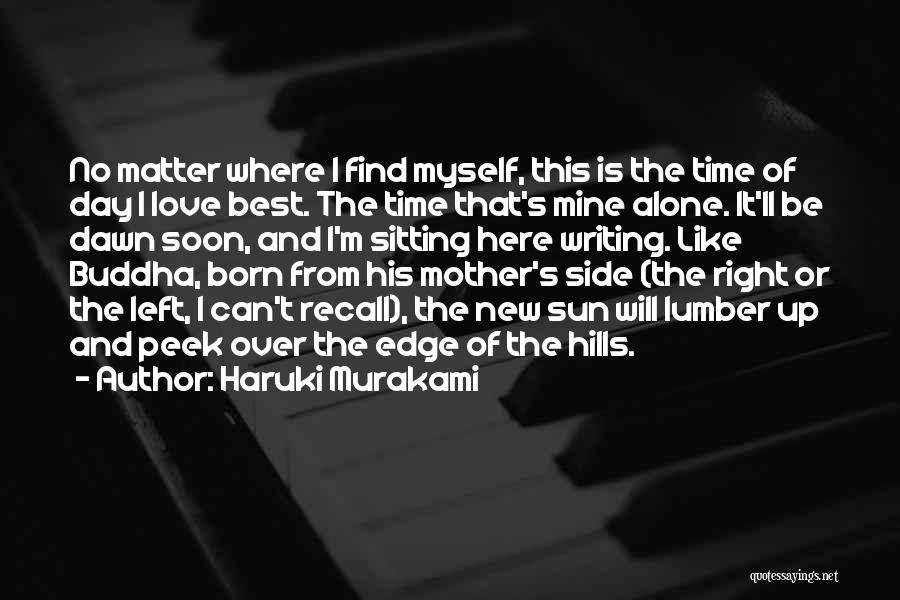 No matter where I find myself, this is the time of day I love best. The time that's mine alone. It'll be dawn soon, and I'm sitting here writing. Like Buddha, born from his mother's side (the right or the left, I can't recall), the new sun will lumber up and peek over the edge of the hills.

- Author: Haruki Murakami

quotessayings.net